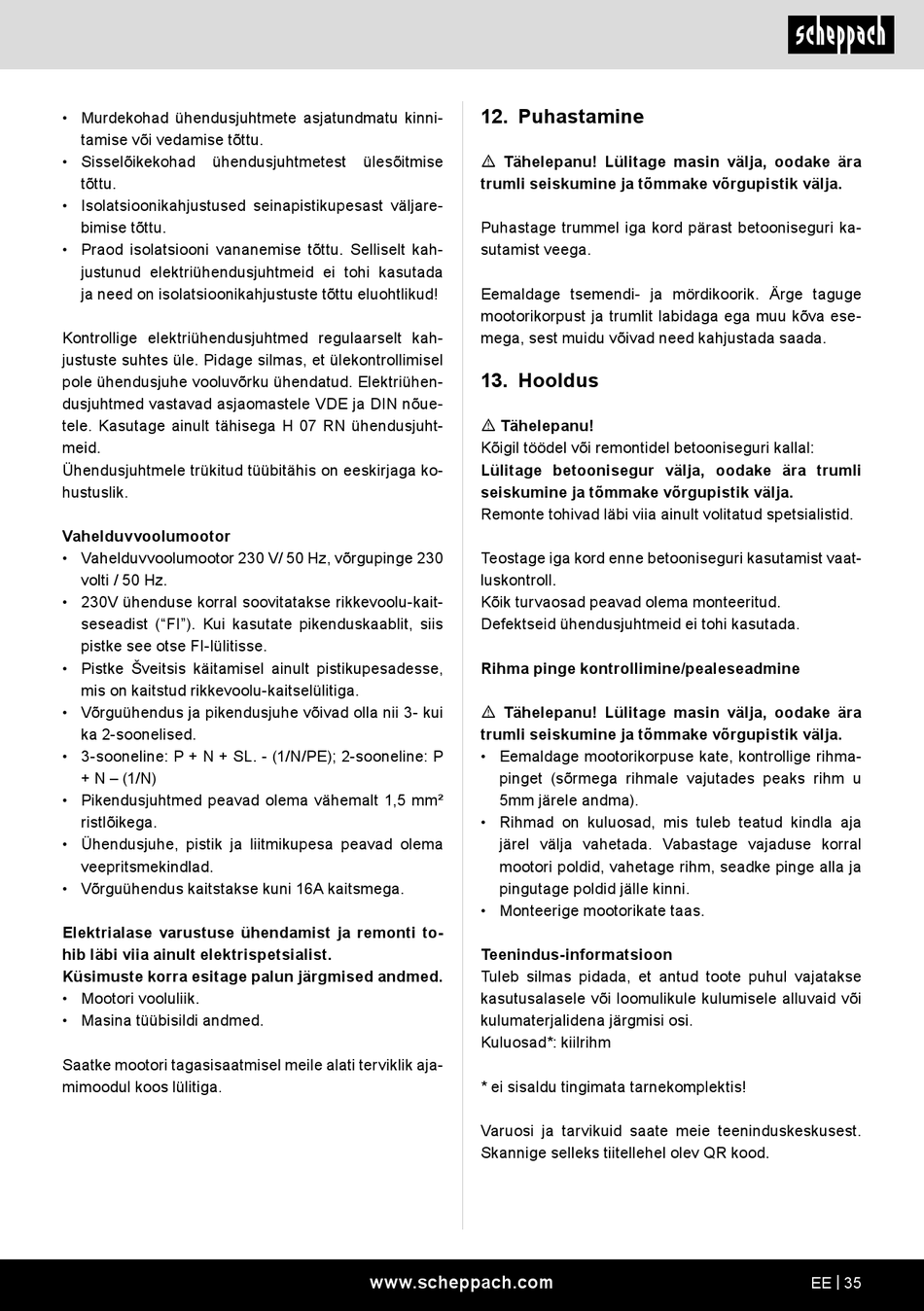 scheppach

• Murdekohad ühendusjuhtmete asjatundmatu kinnitamise või vedamise tõttu.
• Sisselõikekohad ühendusjuhtmetest ülesõitmise tõttu.
• Isolatsioonikahjustused seinapistikupesast väljarebimise tõttu.
• Praod isolatsiooni vananemise tõttu. Selliselt kahjustunud elektriühendusjuhtmeid ei tohi kasutada ja need on isolatsioonikahjustuste tõttu eluohtlikud!

Kontrollige elektriühendusjuhtmed regulaarselt kahjustuste suhtes üle. Pidage silmas, et ülekontrollimisel pole ühendusjuhe vooluvõrku ühendatud. Elektriühendusjuhtmed vastavad asjaomastele VDE ja DIN nõuetele. Kasutage ainult tähisega H 07 RN ühendusjuhtmeid.
Ühendusjuhtmele trükitud tüübitähis on eeskirjaga kohustuslik.

Vahelduvvoolumootor
• Vahelduvvoolumootor 230 V/ 50 Hz, võrgupinge 230 volti / 50 Hz.
• 230V ühenduse korral soovitatakse rikkevoolu-kaitseseadist (“FI”). Kui kasutate pikenduskaablit, siis pistke see otse FI-lülitisse.
• Pistke Šveitsis käitamisel ainult pistikupesadesse, mis on kaitstud rikkevoolu-kaitselülitiga.
• Võrguühendus ja pikendusjuhe võivad olla nii 3- kui ka 2-soonelised.
• 3-sooneline: P + N + SL. - (1/N/PE); 2-sooneline: P + N – (1/N)
• Pikendusjuhtmed peavad olema vähemalt 1,5 mm² ristlõikega.
• Ühendusjuhe, pistik ja liitmikupesa peavad olema veepritsmekindlad.
• Võrguühendus kaitstakse kuni 16A kaitsmega.

Elektrialase varustuse ühendamist ja remonti tohib läbi viia ainult elektrispetsialist.
Küsimuste korra esitage palun järgmised andmed.
• Mootori vooluliik.
• Masina tüübisildi andmed.

Saatke mootori tagasisaatmisel meile alati terviklik ajamimoodul koos lülitiga.

12. Puhastamine

⚠ Tähelepanu! Lülitage masin välja, oodake ära trumli seiskumine ja tõmmake võrgupistik välja.

Puhastage trummel iga kord pärast betooniseguri kasutamist veega.

Eemaldage tsemendi- ja mördikoorik. Ärge taguge mootorikorpust ja trumlit labidaga ega muu kõva esemega, sest muidu võivad need kahjustada saada.

13. Hooldus

⚠ Tähelepanu!
Kõigil töödel või remontidel betooniseguri kallal:
Lülitage betoonisegur välja, oodake ära trumli seiskumine ja tõmmake võrgupistik välja.
Remonte tohivad läbi viia ainult volitatud spetsialistid.

Teostage iga kord enne betooniseguri kasutamist vaatluskontroll.
Kõik turvaosad peavad olema monteeritud.
Defektseid ühendusjuhtmeid ei tohi kasutada.

Rihma pinge kontrollimine/pealeseadmine

⚠ Tähelepanu! Lülitage masin välja, oodake ära trumli seiskumine ja tõmmake võrgupistik välja.
• Eemaldage mootorikorpuse kate, kontrollige rihmapinget (sõrmega rihmale vajutades peaks rihm u 5mm järele andma).
• Rihmad on kuluosad, mis tuleb teatud kindla aja järel välja vahetada. Vabastage vajaduse korral mootori poldid, vahetage rihm, seadke pinge alla ja pingutage poldid jälle kinni.
• Monteerige mootorikate taas.

Teenindus-informatsioon
Tuleb silmas pidada, et antud toote puhul vajatakse kasutusalasele või loomulikule kulumisele alluvaid või kulumaterjalidena järgmisi osi.
Kuluosad*: kiilrihm

* ei sisaldu tingimata tarnekomplektis!

Varuosi ja tarvikuid saate meie teeninduskeskusest. Skannige selleks tiitellehel olev QR kood.

www.scheppach.com
EE | 35